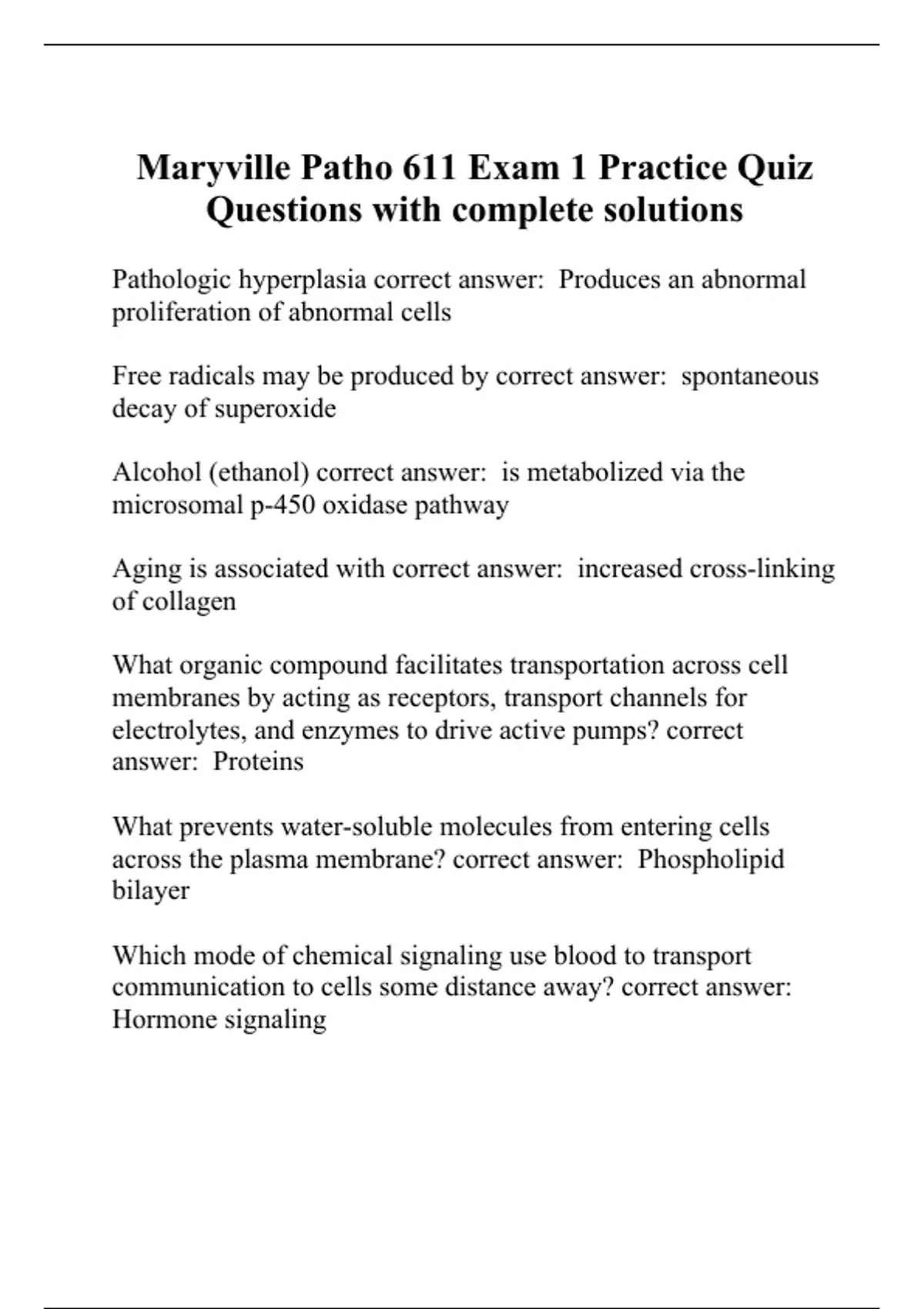 Maryville Patho 611 Exam 1 Practice Quiz Questions with complete solutions

Pathologic hyperplasia correct answer: Produces an abnormal proliferation of abnormal cells

Free radicals may be produced by correct answer: spontaneous decay of superoxide

Alcohol (ethanol) correct answer: is metabolized via the microsomal p-450 oxidase pathway

Aging is associated with correct answer: increased cross-linking of collagen

What organic compound facilitates transportation across cell membranes by acting as receptors, transport channels for electrolytes, and enzymes to drive active pumps? correct answer: Proteins

What prevents water-soluble molecules from entering cells across the plasma membrane? correct answer: Phospholipid bilayer

Which mode of chemical signaling use blood to transport communication to cells some distance away? correct answer: Hormone signaling